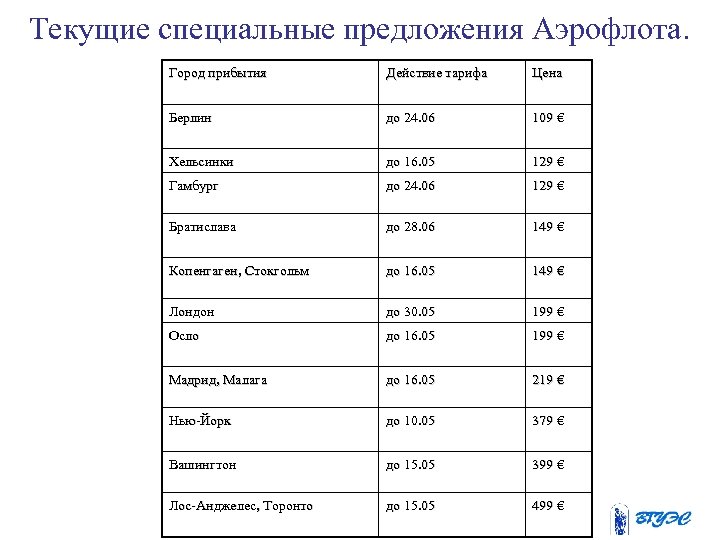 Текущие специальные предложения Аэрофлота.

| Город прибытия | Действие тарифа | Цена |
|---|---|---|
| Берлин | до 24.06 | 109 € |
| Хельсинки | до 16.05 | 129 € |
| Гамбург | до 24.06 | 129 € |
| Братислава | до 28.06 | 149 € |
| Копенгаген, Стокгольм | до 16.05 | 149 € |
| Лондон | до 30.05 | 199 € |
| Осло | до 16.05 | 199 € |
| Мадрид, Малага | до 16.05 | 219 € |
| Нью-Йорк | до 10.05 | 379 € |
| Вашингтон | до 15.05 | 399 € |
| Лос-Анджелес, Торонто | до 15.05 | 499 € |

ВГУЭС